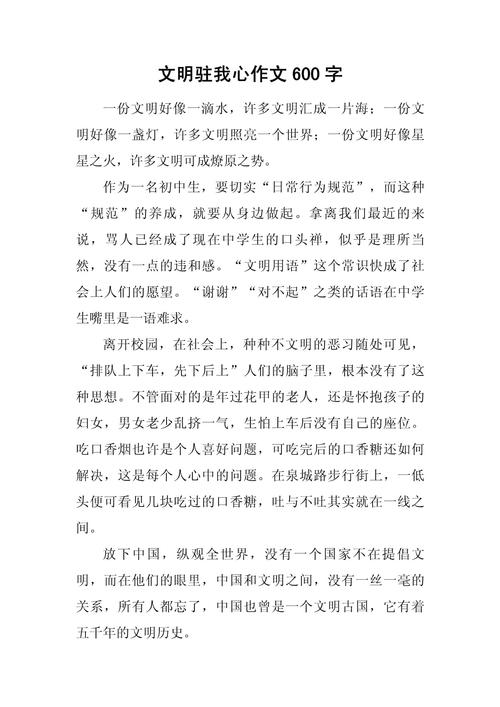 文明驻我心作文 600 字

一份文明好像一滴水，许多文明汇成一片海；一份文明好像一盏灯，许多文明照亮一个世界；一份文明好像星星之火，许多文明可成燎原之势。

作为一名初中生，要切实“日常行为规范”，而这种“规范”的养成，就要从身边做起。拿离我们最近的来说，骂人已经成了现在中学生的口头禅，似乎是理所当然，没有一点的违和感。“文明用语”这个常识快成了社会上人们的愿望。“谢谢”“对不起”之类的话语在中学生嘴里是一语难求。

离开校园，在社会上，种种不文明的恶习随处可见，“排队上下车，先下后上”人们的脑子里，根本没有了这种思想。不管面对的是年过花甲的老人，还是怀抱孩子的妇女，男女老少乱挤一气，生怕上车后没有自己的座位。吃口香烟也许是个人喜好问题，可吃完后的口香糖还如何解决，这是每个人心中的问题。在泉城路步行街上，一低头便可看见几块吃过的口香糖，吐与不吐其实就在一线之间。

放下中国，纵观全世界，没有一个国家不在提倡文明，而在他们的眼里，中国和文明之间，没有一丝一毫的关系，所有人都忘了，中国也曾是一个文明古国，它有着五千年的文明历史。